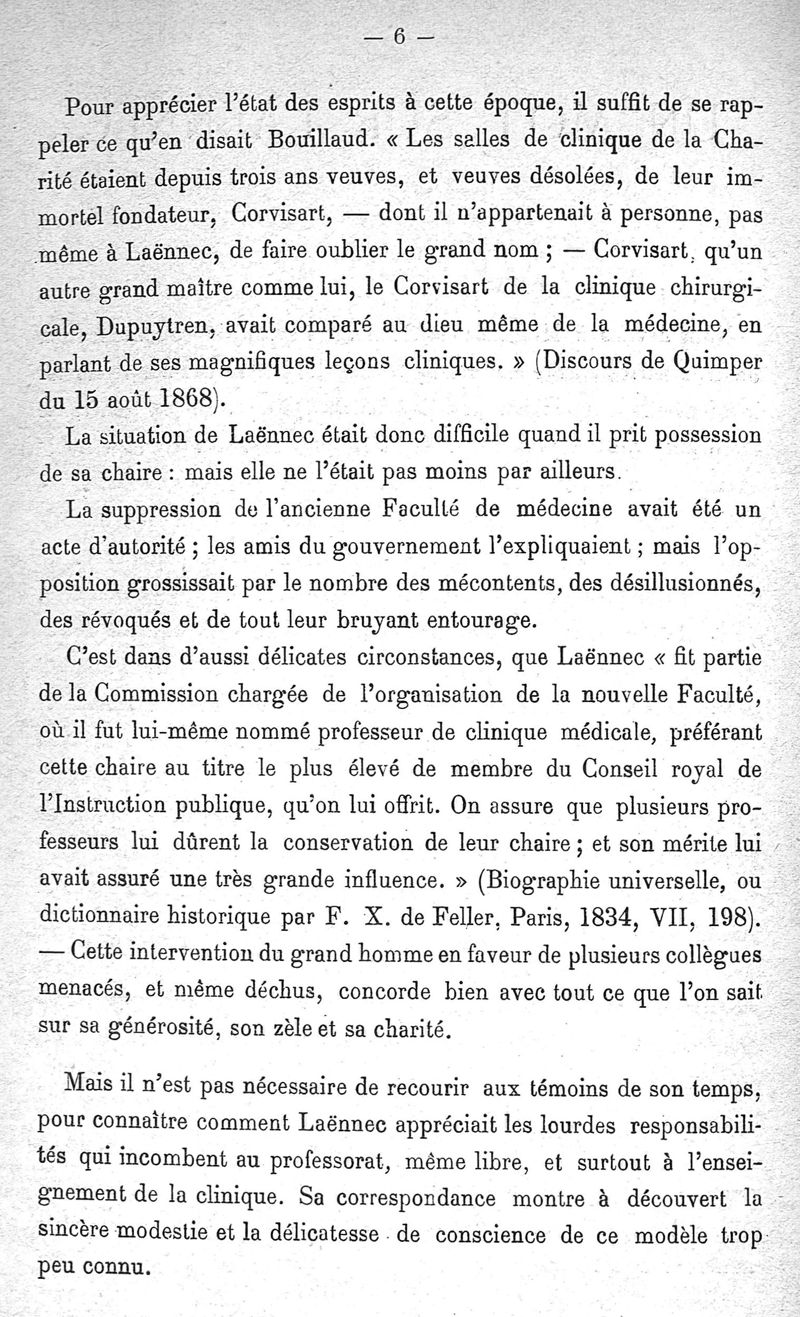 — 6 —

Pour apprécier l'état des esprits à cette époque, il suffit de se rappeler ce qu'en disait Bouillaud. « Les salles de clinique de la Charité étaient depuis trois ans veuves, et veuves désolées, de leur immortel fondateur, Corvisart, — dont il n'appartenait à personne, pas même à Laënnec, de faire oublier le grand nom ; — Corvisart, qu'un autre grand maître comme lui, le Corvisart de la clinique chirurgicale, Dupuytren, avait comparé au dieu même de la médecine, en parlant de ses magnifiques leçons cliniques. » (Discours de Quimper du 15 août 1868).

La situation de Laënnec était donc difficile quand il prit possession de sa chaire : mais elle ne l'était pas moins par ailleurs.

La suppression de l'ancienne Faculté de médecine avait été un acte d'autorité ; les amis du gouvernement l'expliquaient ; mais l'opposition grossissait par le nombre des mécontents, des désillusionnés, des révoqués et de tout leur bruyant entourage.

C'est dans d'aussi délicates circonstances, que Laënnec « fit partie de la Commission chargée de l'organisation de la nouvelle Faculté, où il fut lui-même nommé professeur de clinique médicale, préférant cette chaire au titre le plus élevé de membre du Conseil royal de l'Instruction publique, qu'on lui offrit. On assure que plusieurs professeurs lui dûrent la conservation de leur chaire ; et son mérite lui avait assuré une très grande influence. » (Biographie universelle, ou dictionnaire historique par F. X. de Feller, Paris, 1834, VII, 198). — Cette intervention du grand homme en faveur de plusieurs collègues menacés, et même déchus, concorde bien avec tout ce que l'on sait sur sa générosité, son zèle et sa charité.

Mais il n'est pas nécessaire de recourir aux témoins de son temps, pour connaître comment Laënnec appréciait les lourdes responsabilités qui incombent au professorat, même libre, et surtout à l'enseignement de la clinique. Sa correspondance montre à découvert la sincère modestie et la délicatesse de conscience de ce modèle trop peu connu.